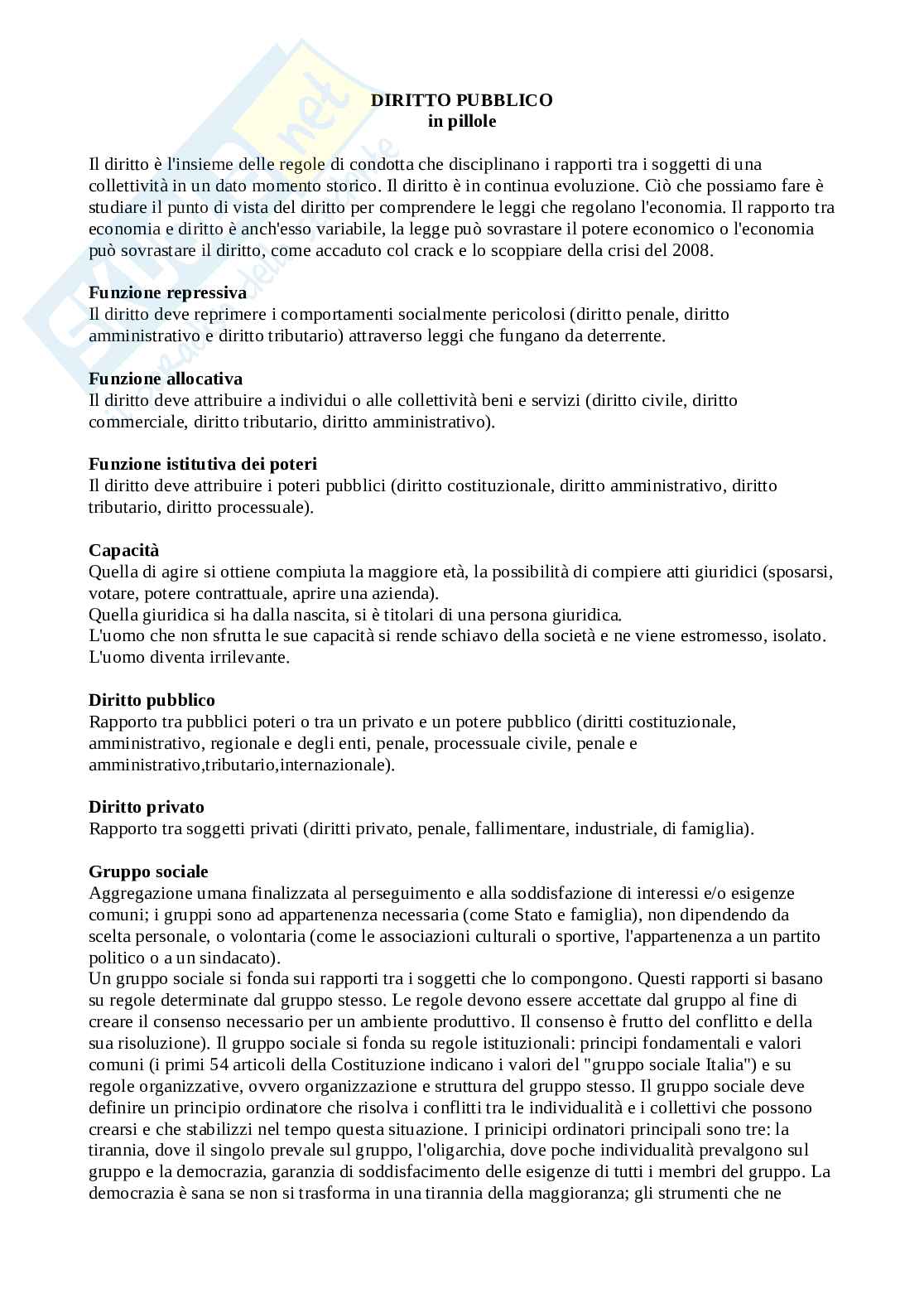 DIRITTO PUBBLICO
in pillole

Il diritto è l'insieme delle regole di condotta che disciplinano i rapporti tra i soggetti di una collettività in un dato momento storico. Il diritto è in continua evoluzione. Ciò che possiamo fare è studiare il punto di vista del diritto per comprendere le leggi che regolano l'economia. Il rapporto tra economia e diritto è anch'esso variabile, la legge può sovrastare il potere economico o l'economia può sovrastare il diritto, come accaduto col crack e lo scoppiare della crisi del 2008.

Funzione repressiva
Il diritto deve reprimere i comportamenti socialmente pericolosi (diritto penale, diritto amministrativo e diritto tributario) attraverso leggi che fungano da deterrente.

Funzione allocativa
Il diritto deve attribuire a individui o alle collettività beni e servizi (diritto civile, diritto commerciale, diritto tributario, diritto amministrativo).

Funzione istitutiva dei poteri
Il diritto deve attribuire i poteri pubblici (diritto costituzionale, diritto amministrativo, diritto tributario, diritto processuale).

Capacità
Quella di agire si ottiene compiuta la maggiore età, la possibilità di compiere atti giuridici (sposarsi, votare, potere contrattuale, aprire una azienda).
Quella giuridica si ha dalla nascita, si è titolari di una persona giuridica.
L'uomo che non sfrutta le sue capacità si rende schiavo della società e ne viene estromesso, isolato. L'uomo diventa irrilevante.

Diritto pubblico
Rapporto tra pubblici poteri o tra un privato e un potere pubblico (diritti costituzionale, amministrativo, regionale e degli enti, penale, processuale civile, penale e amministrativo,tributario,internazionale).

Diritto privato
Rapporto tra soggetti privati (diritti privato, penale, fallimentare, industriale, di famiglia).

Gruppo sociale
Aggregazione umana finalizzata al perseguimento e alla soddisfazione di interessi e/o esigenze comuni; i gruppi sono ad appartenenza necessaria (come Stato e famiglia), non dipendendo da scelta personale, o volontaria (come le associazioni culturali o sportive, l'appartenenza a un partito politico o a un sindacato).
Un gruppo sociale si fonda sui rapporti tra i soggetti che lo compongono. Questi rapporti si basano su regole determinate dal gruppo stesso. Le regole devono essere accettate dal gruppo al fine di creare il consenso necessario per un ambiente produttivo. Il consenso è frutto del conflitto e della sua risoluzione). Il gruppo sociale si fonda su regole istituzionali: principi fondamentali e valori comuni (i primi 54 articoli della Costituzione indicano i valori del "gruppo sociale Italia") e su regole organizzative, ovvero organizzazione e struttura del gruppo stesso. Il gruppo sociale deve definire un principio ordinatore che risolva i conflitti tra le individualità e i collettivi che possono crearsi e che stabilizzi nel tempo questa situazione. I prinicipi ordinatori principali sono tre: la tirannia, dove il singolo prevale sul gruppo, l'oligarchia, dove poche individualità prevalgono sul gruppo e la democrazia, garanzia di soddisfacimento delle esigenze di tutti i membri del gruppo. La democrazia è sana se non si trasforma in una tirannia della maggioranza; gli strumenti che ne